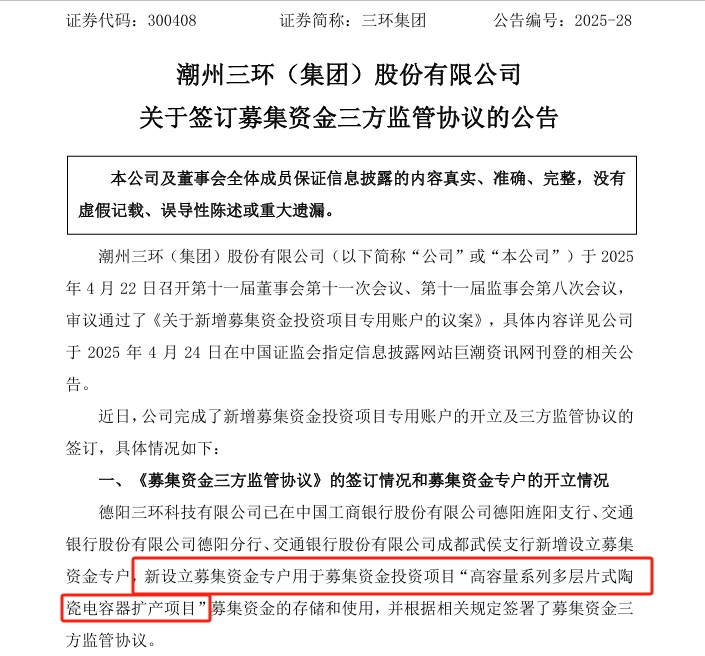 证券代码：300408　　　　证券简称：三环集团　　　　公告编号：2025-28

潮州三环（集团）股份有限公司
关于签订募集资金三方监管协议的公告

本公司及董事会全体成员保证信息披露的内容真实、准确、完整，没有虚假记载、误导性陈述或重大遗漏。

潮州三环（集团）股份有限公司（以下简称“公司”或“本公司”）于 2025 年 4 月 22 日召开第十一届董事会第十一次会议、第十一届监事会第八次会议，审议通过了《关于新增募集资金投资项目专用账户的议案》，具体内容详见公司于 2025 年 4 月 24 日在中国证监会指定信息披露网站巨潮资讯网刊登的相关公告。

近日，公司完成了新增募集资金投资项目专用账户的开立及三方监管协议的签订，具体情况如下：

一、《募集资金三方监管协议》的签订情况和募集资金专户的开立情况

德阳三环科技有限公司已在中国工商银行股份有限公司德阳旌阳支行、交通银行股份有限公司德阳分行、交通银行股份有限公司成都武侯支行新增设立募集资金专户，新设立募集资金专户用于募集资金投资项目“高容量系列多层片式陶瓷电容器扩产项目”募集资金的存储和使用，并根据相关规定签署了募集资金三方监管协议。